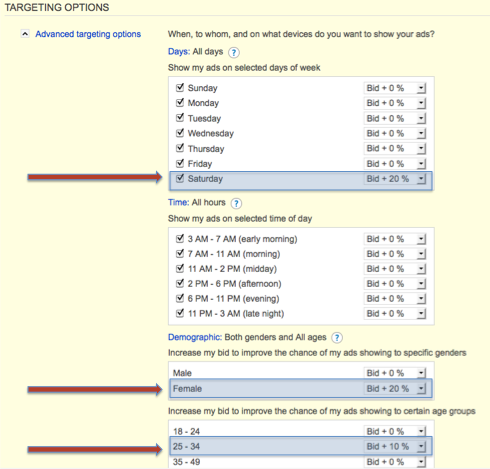 TARGETING OPTIONS

Advanced targeting options

When, to whom, and on what devices do you want to show your ads?

Days: All days ?

Show my ads on selected days of week

| | |
|---|---|
| Sunday | Bid + 0 % |
| Monday | Bid + 0 % |
| Tuesday | Bid + 0 % |
| Wednesday | Bid + 0 % |
| Thursday | Bid + 0 % |
| Friday | Bid + 0 % |
| Saturday | Bid + 20 % |

Time: All hours ?

Show my ads on selected time of day

| | |
|---|---|
| 3 AM - 7 AM (early morning) | Bid + 0 % |
| 7 AM - 11 AM (morning) | Bid + 0 % |
| 11 AM - 2 PM (midday) | Bid + 0 % |
| 2 PM - 6 PM (afternoon) | Bid + 0 % |
| 6 PM - 11 PM (evening) | Bid + 0 % |
| 11 PM - 3 AM (late night) | Bid + 0 % |

Demographic: Both genders and All ages ?

Increase my bid to improve the chance of my ads showing to specific genders

| | |
|---|---|
| Male | Bid + 0 % |
| Female | Bid + 20 % |

Increase my bid to improve the chance of my ads showing to certain age groups

| | |
|---|---|
| 18 - 24 | Bid + 0 % |
| 25 - 34 | Bid + 10 % |
| 35 - 49 | Bid + 0 % |